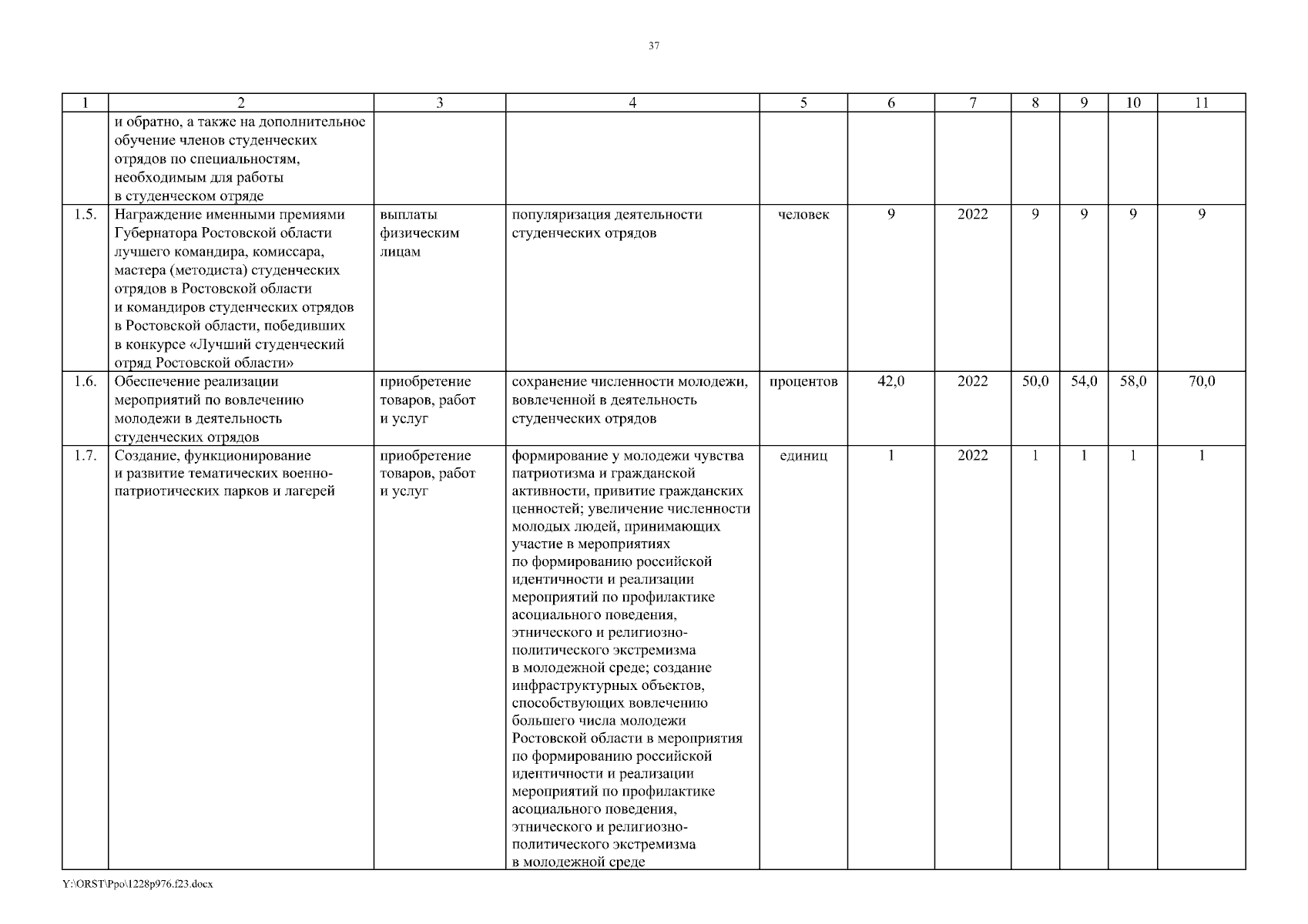 37

| 1 | 2 | 3 | 4 | 5 | 6 | 7 | 8 | 9 | 10 | 11 |
|---|---|---|---|---|---|---|---|---|---|---|
| | и обратно, а также на дополнительное обучение членов студенческих отрядов по специальностям, необходимым для работы в студенческом отряде | | | | | | | | | |
| 1.5. | Награждение именными премиями Губернатора Ростовской области лучшего командира, комиссара, мастера (методиста) студенческих отрядов в Ростовской области и командиров студенческих отрядов в Ростовской области, победивших в конкурсе «Лучший студенческий отряд Ростовской области» | выплаты физическим лицам | популяризация деятельности студенческих отрядов | человек | 9 | 2022 | 9 | 9 | 9 | 9 |
| 1.6. | Обеспечение реализации мероприятий по вовлечению молодежи в деятельность студенческих отрядов | приобретение товаров, работ и услуг | сохранение численности молодежи, вовлеченной в деятельность студенческих отрядов | процентов | 42,0 | 2022 | 50,0 | 54,0 | 58,0 | 70,0 |
| 1.7. | Создание, функционирование и развитие тематических военно-патриотических парков и лагерей | приобретение товаров, работ и услуг | формирование у молодежи чувства патриотизма и гражданской активности, привитие гражданских ценностей; увеличение численности молодых людей, принимающих участие в мероприятиях по формированию российской идентичности и реализации мероприятий по профилактике асоциального поведения, этнического и религиозно-политического экстремизма в молодежной среде; создание инфраструктурных объектов, способствующих вовлечению большего числа молодежи Ростовской области в мероприятия по формированию российской идентичности и реализации мероприятий по профилактике асоциального поведения, этнического и религиозно-политического экстремизма в молодежной среде | единиц | 1 | 2022 | 1 | 1 | 1 | 1 |

Y:\ORST\Ppo\1228p976.f23.docx